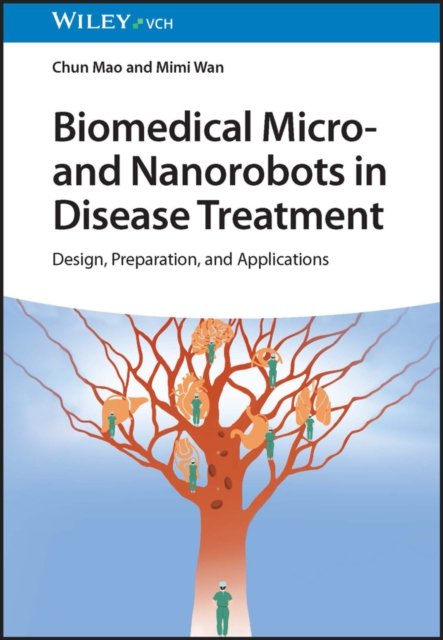 WILEY VCH

Chun Mao and Mimi Wan

Biomedical Micro-
and Nanorobots in
Disease Treatment

Design, Preparation, and Applications